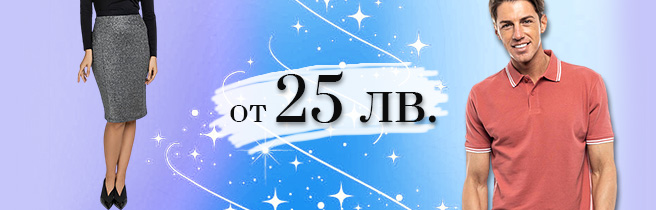 от 25 лв.